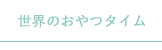 世界のおやつタイム